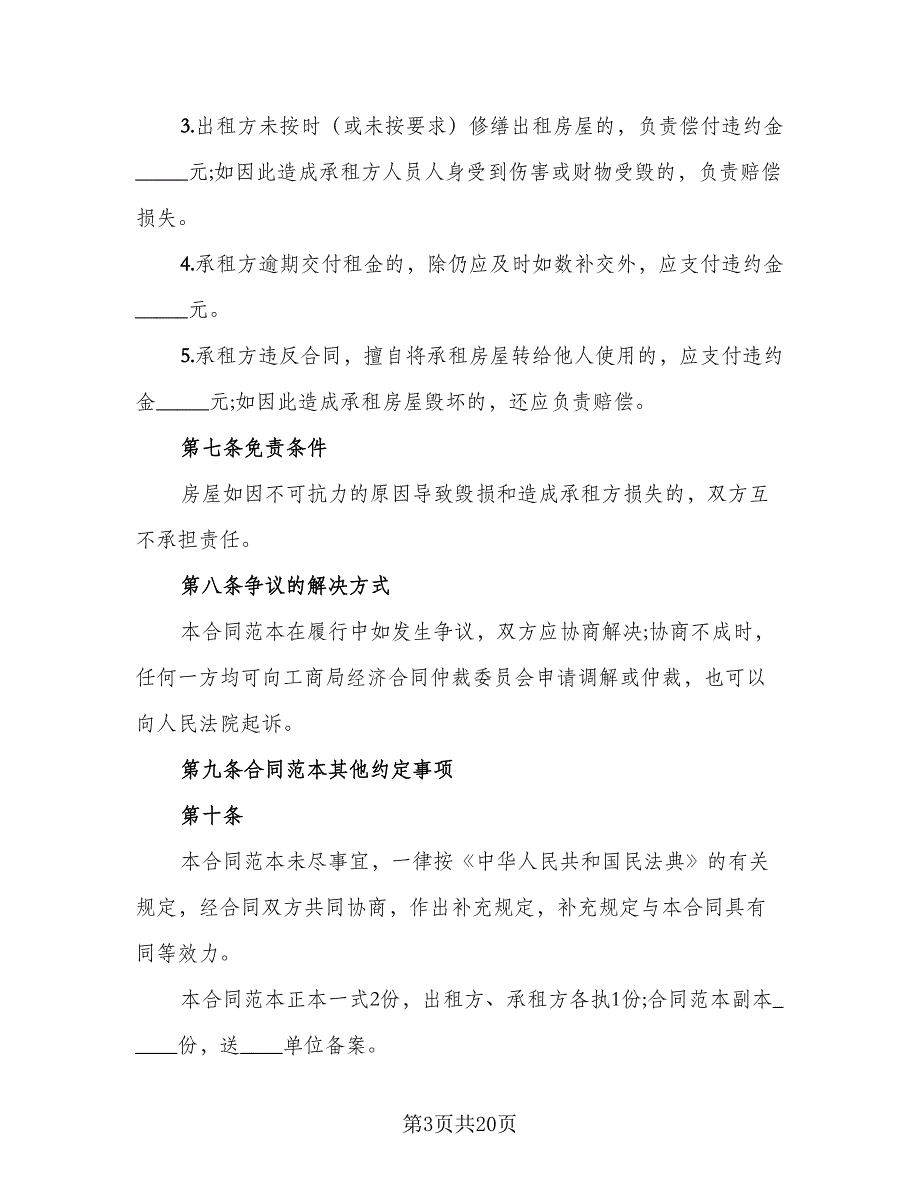 3.出租方未按时（或未按要求）修缮出租房屋的，负责偿付违约金_____元;如因此造成承租方人员人身受到伤害或财物受毁的，负责赔偿损失。

4.承租方逾期交付租金的，除仍应及时如数补交外，应支付违约金_____元。

5.承租方违反合同，擅自将承租房屋转给他人使用的，应支付违约金_____元;如因此造成承租房屋毁坏的，还应负责赔偿。

第七条免责条件

房屋如因不可抗力的原因导致毁损和造成承租方损失的，双方互不承担责任。

第八条争议的解决方式

本合同范本在履行中如发生争议，双方应协商解决;协商不成时，任何一方均可向工商局经济合同仲裁委员会申请调解或仲裁，也可以向人民法院起诉。

第九条合同范本其他约定事项

第十条

本合同范本未尽事宜，一律按《中华人民共和国民法典》的有关规定，经合同双方共同协商，作出补充规定，补充规定与本合同具有同等效力。

本合同范本正本一式2份，出租方、承租方各执1份;合同范本副本_____份，送____单位备案。

第3页共20页